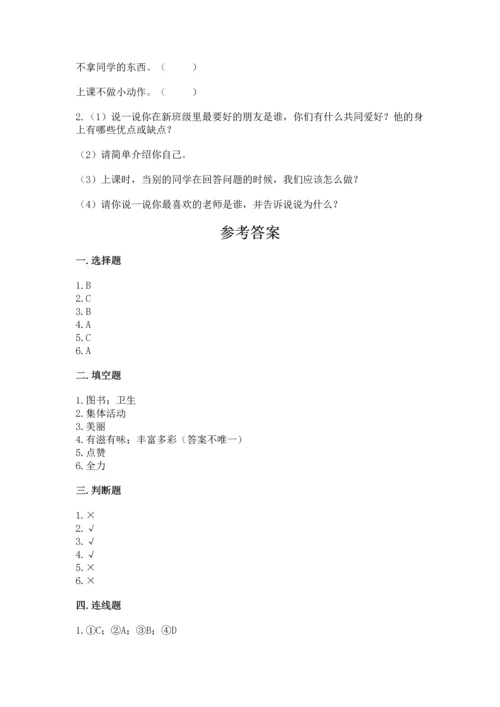 不拿同学的东西。（　　）

上课不做小动作。（　　）

2.（1）说一说你在新班级里最要好的朋友是谁，你们有什么共同爱好？他的身上有哪些优点或缺点？

（2）请简单介绍你自己。

（3）上课时，当别的同学在回答问题的时候，我们应该怎么做？

（4）请你说一说你最喜欢的老师是谁，并告诉说说为什么？

参考答案

一. 选择题

1. B
2. C
3. B
4. A
5. C
6. A

二. 填空题

1. 图书；卫生
2. 集体活动
3. 美丽
4. 有滋有味；丰富多彩（答案不唯一）
5. 点赞
6. 全力

三. 判断题

1. ×
2. √
3. √
4. √
5. ×
6. ×

四. 连线题

1. ①C；②A；③B；④D